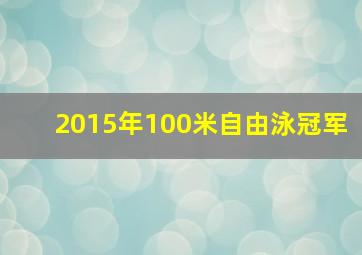 2015年100米自由泳冠军